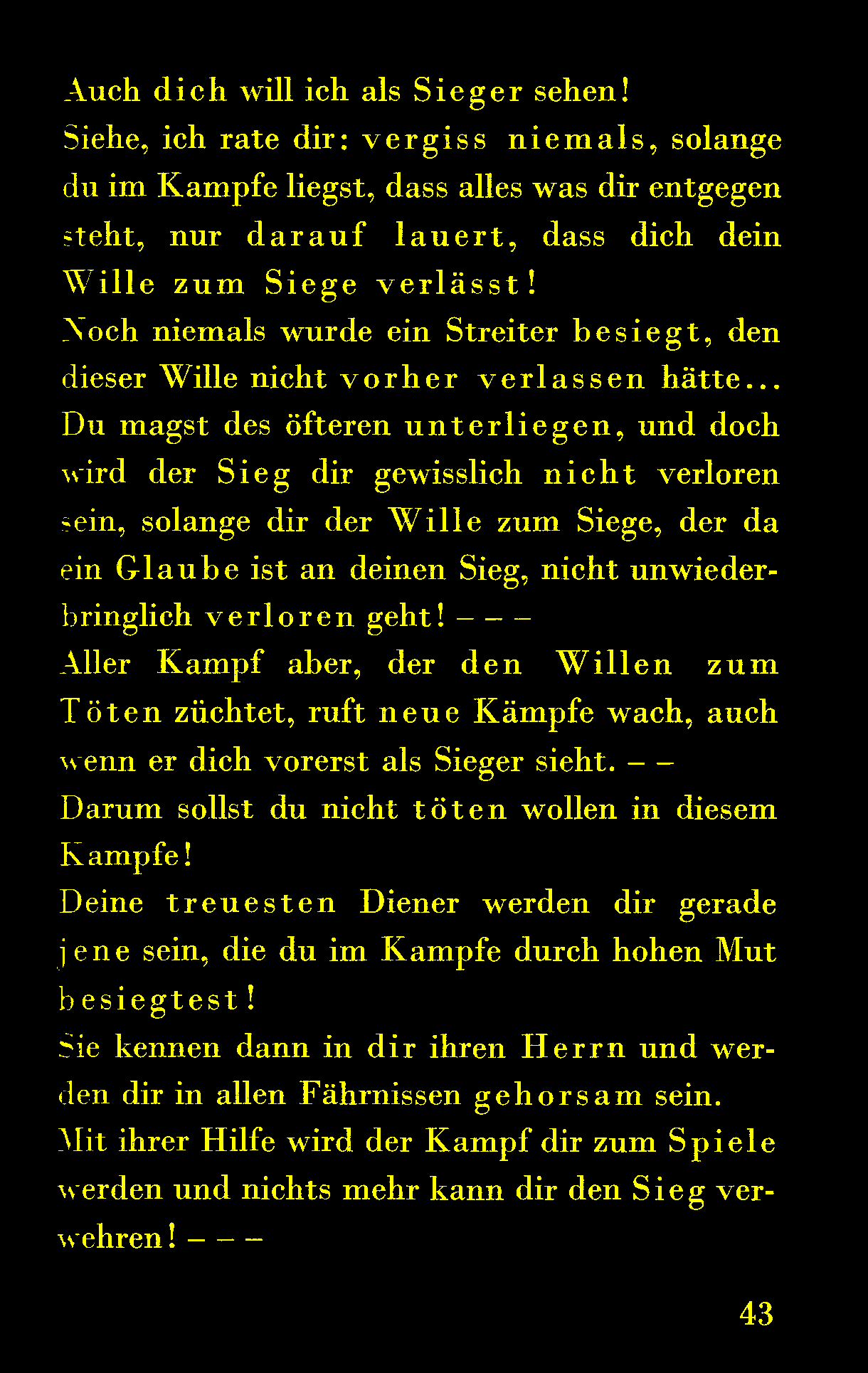 Auch dich will ich als Sieger sehen!
Siehe, ich rate dir: vergiss niemals, solange du im Kampfe liegst, dass alles was dir entgegen steht, nur darauf lauert, dass dich dein Wille zum Siege verlässt!
Noch niemals wurde ein Streiter besiegt, den dieser Wille nicht vorher verlassen hätte...
Du magst des öfteren unterliegen, und doch wird der Sieg dir gewisslich nicht verloren sein, solange dir der Wille zum Siege, der da ein Glaube ist an deinen Sieg, nicht unwiederbringlich verloren geht! – – –
Aller Kampf aber, der den Willen zum Töten züchtet, ruft neue Kämpfe wach, auch wenn er dich vorerst als Sieger sieht. – –
Darum sollst du nicht töten wollen in diesem Kampfe!
Deine treuesten Diener werden dir gerade jene sein, die du im Kampfe durch hohen Mut besiegtest!
Sie kennen dann in dir ihren Herrn und werden dir in allen Fährnissen gehorsam sein.
Mit ihrer Hilfe wird der Kampf dir zum Spiele werden und nichts mehr kann dir den Sieg verwehren! – – –

43